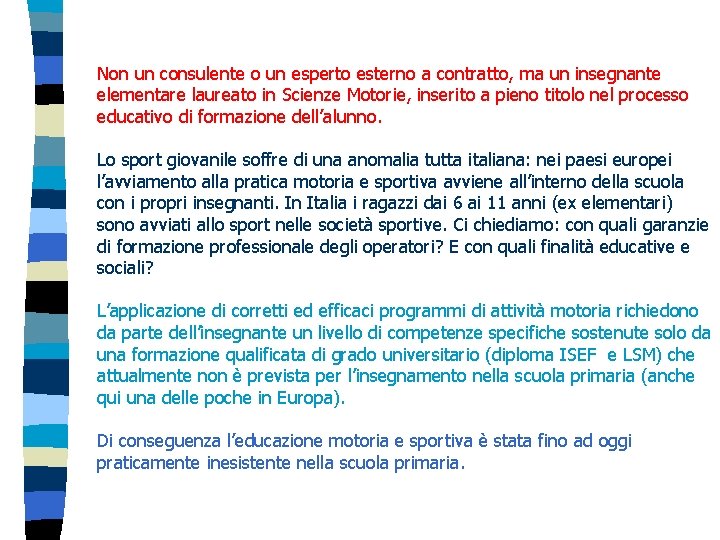 Non un consulente o un esperto esterno a contratto, ma un insegnante elementare laureato in Scienze Motorie, inserito a pieno titolo nel processo educativo di formazione dell'alunno.

Lo sport giovanile soffre di una anomalia tutta italiana: nei paesi europei l'avviamento alla pratica motoria e sportiva avviene all'interno della scuola con i propri insegnanti. In Italia i ragazzi dai 6 ai 11 anni (ex elementari) sono avviati allo sport nelle società sportive. Ci chiediamo: con quali garanzie di formazione professionale degli operatori? E con quali finalità educative e sociali?

L'applicazione di corretti ed efficaci programmi di attività motoria richiedono da parte dell'insegnante un livello di competenze specifiche sostenute solo da una formazione qualificata di grado universitario (diploma ISEF e LSM) che attualmente non è prevista per l'insegnamento nella scuola primaria (anche qui una delle poche in Europa).

Di conseguenza l'educazione motoria e sportiva è stata fino ad oggi praticamente inesistente nella scuola primaria.